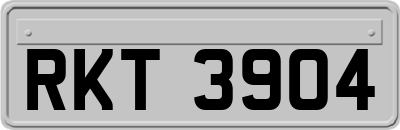 RKT 3904